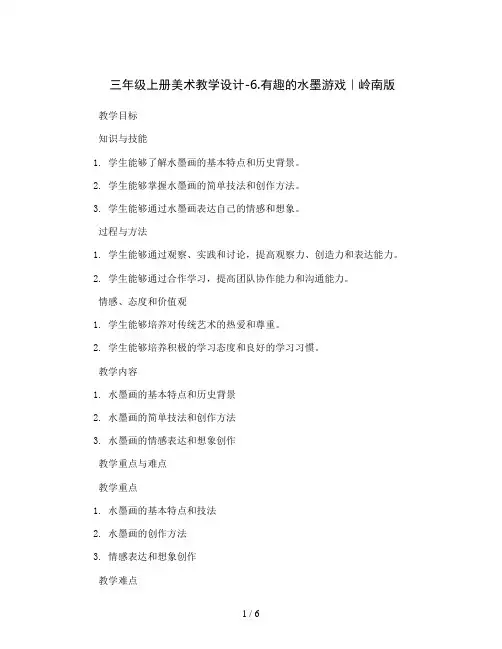 三年级上册美术教学设计-6.有趣的水墨游戏｜岭南版

教学目标

知识与技能

1. 学生能够了解水墨画的基本特点和历史背景。

2. 学生能够掌握水墨画的简单技法和创作方法。

3. 学生能够通过水墨画表达自己的情感和想象。

过程与方法

1. 学生能够通过观察、实践和讨论，提高观察力、创造力和表达能力。

2. 学生能够通过合作学习，提高团队协作能力和沟通能力。

情感、态度和价值观

1. 学生能够培养对传统艺术的热爱和尊重。

2. 学生能够培养积极的学习态度和良好的学习习惯。

教学内容

1. 水墨画的基本特点和历史背景

2. 水墨画的简单技法和创作方法

3. 水墨画的情感表达和想象创作

教学重点与难点

教学重点

1. 水墨画的基本特点和技法

2. 水墨画的创作方法

3. 情感表达和想象创作

教学难点

1 / 6